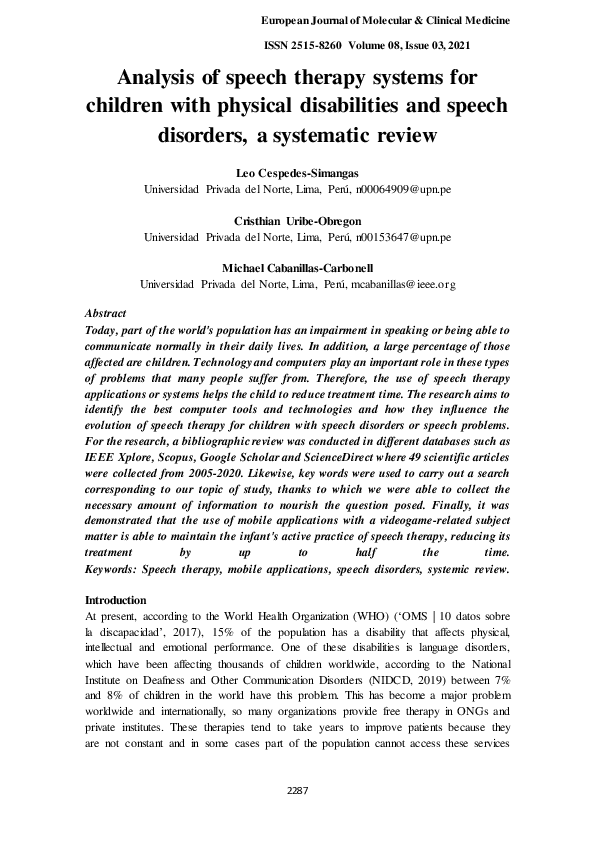 European Journal of Molecular & Clinical Medicine

ISSN 2515-8260 Volume 08, Issue 03, 2021

Analysis of speech therapy systems for children with physical disabilities and speech disorders, a systematic review

Leo Cespedes-Simangas
Universidad Privada del Norte, Lima, Perú, n00064909@upn.pe

Cristhian Uribe-Obregon
Universidad Privada del Norte, Lima, Perú, n00153647@upn.pe

Michael Cabanillas-Carbonell
Universidad Privada del Norte, Lima, Perú, mcabanillas@ieee.org

Abstract
Today, part of the world's population has an impairment in speaking or being able to communicate normally in their daily lives. In addition, a large percentage of those affected are children. Technology and computers play an important role in these types of problems that many people suffer from. Therefore, the use of speech therapy applications or systems helps the child to reduce treatment time. The research aims to identify the best computer tools and technologies and how they influence the evolution of speech therapy for children with speech disorders or speech problems. For the research, a bibliographic review was conducted in different databases such as IEEE Xplore, Scopus, Google Scholar and ScienceDirect where 49 scientific articles were collected from 2005-2020. Likewise, key words were used to carry out a search corresponding to our topic of study, thanks to which we were able to collect the necessary amount of information to nourish the question posed. Finally, it was demonstrated that the use of mobile applications with a videogame-related subject matter is able to maintain the infant's active practice of speech therapy, reducing its treatment by up to half the time.
Keywords: Speech therapy, mobile applications, speech disorders, systemic review.

Introduction
At present, according to the World Health Organization (WHO) ('OMS | 10 datos sobre la discapacidad', 2017), 15% of the population has a disability that affects physical, intellectual and emotional performance. One of these disabilities is language disorders, which have been affecting thousands of children worldwide, according to the National Institute on Deafness and Other Communication Disorders (NIDCD, 2019) between 7% and 8% of children in the world have this problem. This has become a major problem worldwide and internationally, so many organizations provide free therapy in ONGs and private institutes. These therapies tend to take years to improve patients because they are not constant and in some cases part of the population cannot access these services

2287